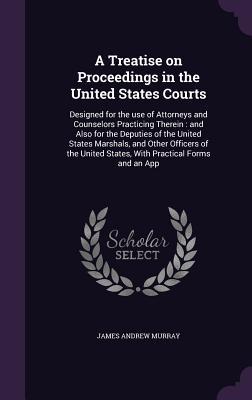 A Treatise on Proceedings in the United States Courts

Designed for the use of Attorneys and Counselors Practicing Therein : and Also for the Deputies of the United States Marshals, and Other Officers of the United States, With Practical Forms and an App

Scholar SELECT

JAMES ANDREW MURRAY